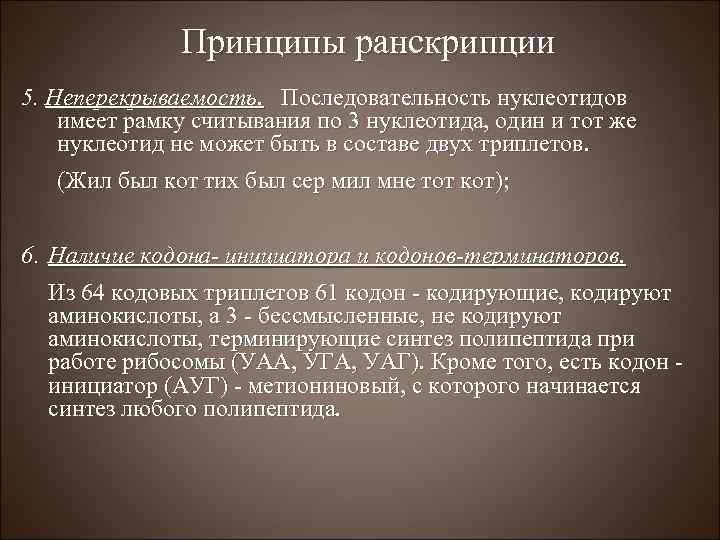 Принципы ранскрипции

5. Неперекрываемость. Последовательность нуклеотидов имеет рамку считывания по 3 нуклеотида, один и тот же нуклеотид не может быть в составе двух триплетов.

(Жил был кот тих был сер мил мне тот кот);

6. Наличие кодона- инициатора и кодонов-терминаторов.

Из 64 кодовых триплетов 61 кодон - кодирующие, кодируют аминокислоты, а 3 - бессмысленные, не кодируют аминокислоты, терминирующие синтез полипептида при работе рибосомы (УАА, УГА, УАГ). Кроме того, есть кодон - инициатор (АУГ) - метиониновый, с которого начинается синтез любого полипептида.